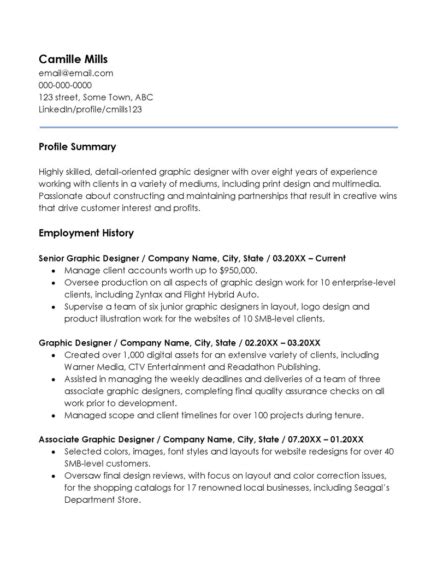 Camille Mills
email@email.com
000-000-0000
123 street, Some Town, ABC
LinkedIn/profile/cmills123

Profile Summary

Highly skilled, detail-oriented graphic designer with over eight years of experience working with clients in a variety of mediums, including print design and multimedia. Passionate about constructing and maintaining partnerships that result in creative wins that drive customer interest and profits.

Employment History

Senior Graphic Designer / Company Name, City, State / 03.20XX – Current
• Manage client accounts worth up to $950,000.
• Oversee production on all aspects of graphic design work for 10 enterprise-level clients, including Zyntax and Flight Hybrid Auto.
• Supervise a team of six junior graphic designers in layout, logo design and product illustration work for the websites of 10 SMB-level clients.

Graphic Designer / Company Name, City, State / 02.20XX – 03.20XX
• Created over 1,000 digital assets for an extensive variety of clients, including Warner Media, CTV Entertainment and Readathon Publishing.
• Assisted in managing the weekly deadlines and deliveries of a team of three associate graphic designers, completing final quality assurance checks on all work prior to development.
• Managed scope and client timelines for over 100 projects during tenure.

Associate Graphic Designer / Company Name, City, State / 07.20XX – 01.20XX
• Selected colors, images, font styles and layouts for website redesigns for over 40 SMB-level customers.
• Oversaw final design reviews, with focus on layout and color correction issues, for the shopping catalogs for 17 renowned local businesses, including Seagal's Department Store.